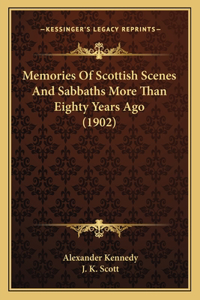 —KESSINGER'S LEGACY REPRINTS—

Memories Of Scottish Scenes And Sabbaths More Than Eighty Years Ago (1902)

Alexander Kennedy
J. K. Scott